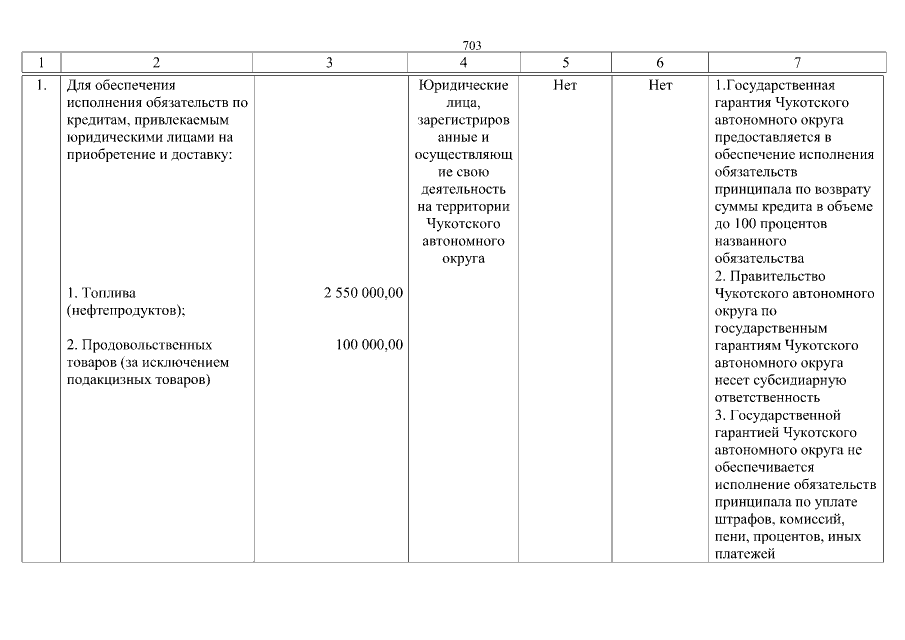 703

| 1 | 2 | 3 | 4 | 5 | 6 | 7 |
|---|---|---|---|---|---|---|
| 1. | Для обеспечения исполнения обязательств по кредитам, привлекаемым юридическими лицами на приобретение и доставку: 1. Топлива (нефтепродуктов); 2. Продовольственных товаров (за исключением подакцизных товаров) | 2 550 000,00 100 000,00 | Юридические лица, зарегистрированные и осуществляющие свою деятельность на территории Чукотского автономного округа | Нет | Нет | 1.Государственная гарантия Чукотского автономного округа предоставляется в обеспечение исполнения обязательств принципала по возврату суммы кредита в объеме до 100 процентов названного обязательства 2. Правительство Чукотского автономного округа по государственным гарантиям Чукотского автономного округа несет субсидиарную ответственность 3. Государственной гарантией Чукотского автономного округа не обеспечивается исполнение обязательств принципала по уплате штрафов, комиссий, пени, процентов, иных платежей |